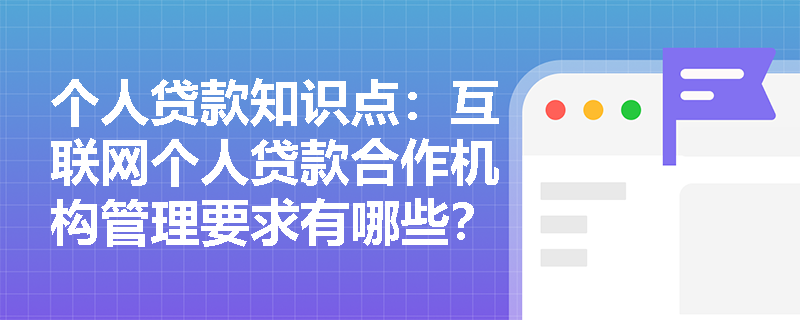 个人贷款知识点：互联网个人贷款合作机构管理要求有哪些？